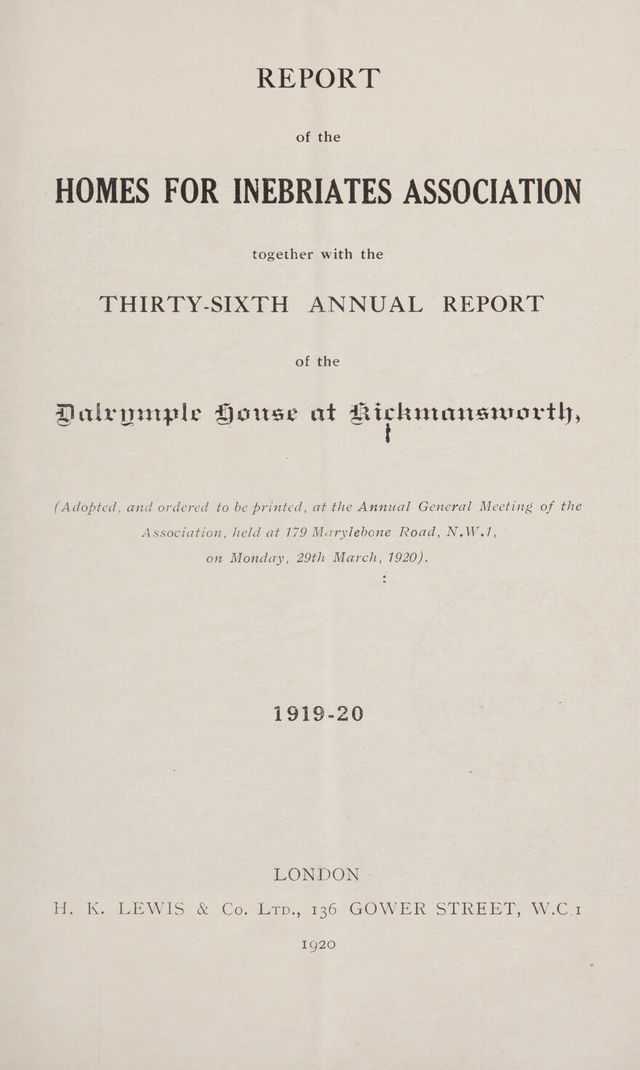 REPORT

of the

HOMES FOR INEBRIATES ASSOCIATION

together with the

THIRTY-SIXTH ANNUAL REPORT

of the

Dalrymple House at Rickmansworth,

(Adopted, and ordered to be printed, at the Annual General Meeting of the Association, held at 179 Marylebone Road, N.W.1, on Monday, 29th March, 1920).

1919-20

LONDON

H. K. LEWIS & Co. Ltd., 136 GOWER STREET, W.C.1

1920